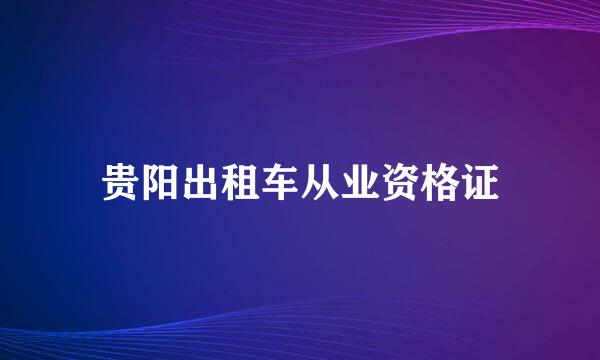 贵阳出租车从业资格证